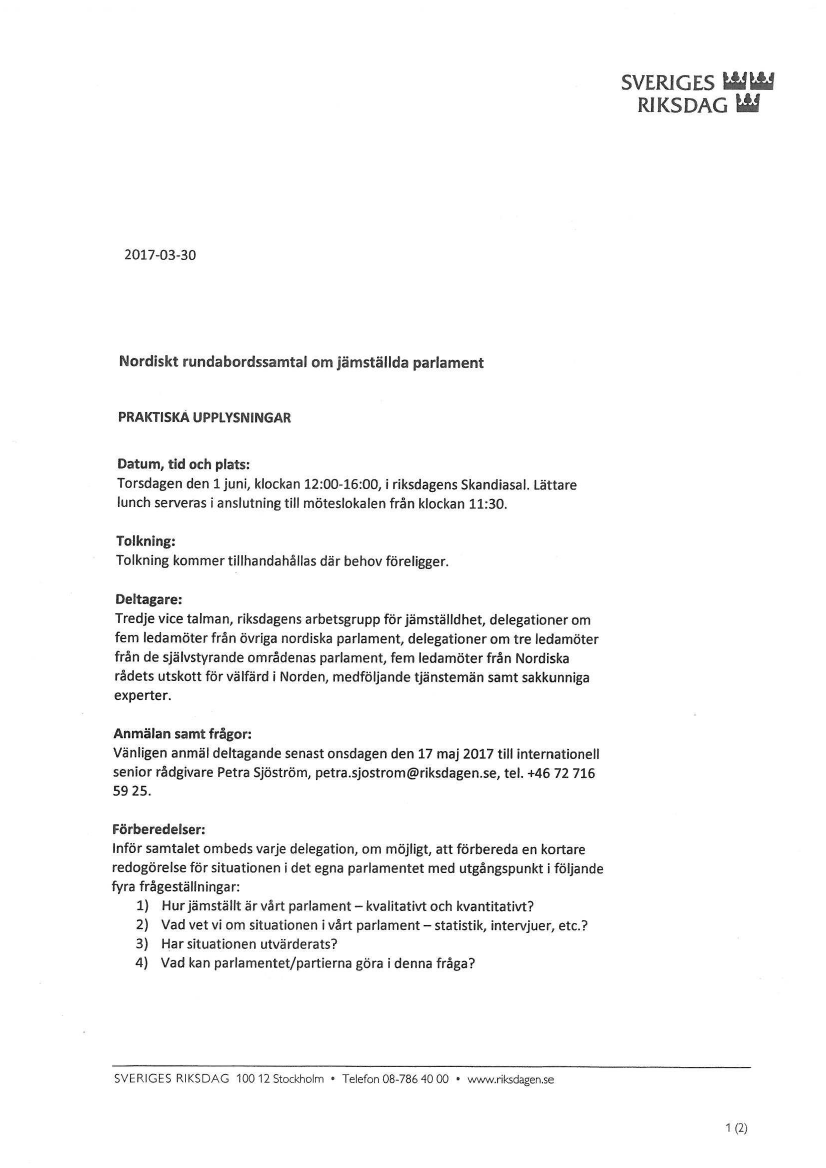 SVERIGES RIKSDAG

2017-03-30

Nordiskt rundabordssamtal om jämställda parlament

PRAKTISKA UPPLYSNINGAR

Datum, tid och plats:
Torsdagen den 1 juni, klockan 12:00-16:00, i riksdagens Skandiasal. Lättare lunch serveras i anslutning till möteslokalen från klockan 11:30.

Tolkning:
Tolkning kommer tillhandahållas där behov föreligger.

Deltagare:
Tredje vice talman, riksdagens arbetsgrupp för jämställdhet, delegationer om fem ledamöter från övriga nordiska parlament, delegationer om tre ledamöter från de självstyrande områdenas parlament, fem ledamöter från Nordiska rådets utskott för välfärd i Norden, medföljande tjänstemän samt sakkunniga experter.

Anmälan samt frågor:
Vänligen anmäl deltagande senast onsdagen den 17 maj 2017 till internationell senior rådgivare Petra Sjöström, petra.sjostrom@riksdagen.se, tel. +46 72 716 59 25.

Förberedelser:
Inför samtalet ombeds varje delegation, om möjligt, att förbereda en kortare redogörelse för situationen i det egna parlamentet med utgångspunkt i följande fyra frågeställningar:
1) Hur jämställt är vårt parlament – kvalitativt och kvantitativt?
2) Vad vet vi om situationen i vårt parlament – statistik, intervjuer, etc.?
3) Har situationen utvärderats?
4) Vad kan parlamentet/partierna göra i denna fråga?

SVERIGES RIKSDAG 100 12 Stockholm • Telefon 08-786 40 00 • www.riksdagen.se

1 (2)